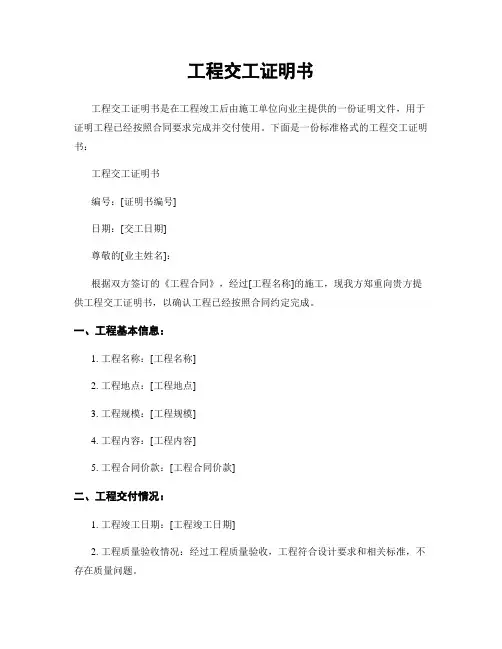 工程交工证明书

工程交工证明书是在工程竣工后由施工单位向业主提供的一份证明文件，用于证明工程已经按照合同要求完成并交付使用。下面是一份标准格式的工程交工证明书：

工程交工证明书

编号：[证明书编号]

日期：[交工日期]

尊敬的[业主姓名]：

根据双方签订的《工程合同》，经过[工程名称]的施工，现我方郑重向贵方提供工程交工证明书，以确认工程已经按照合同约定完成。

一、工程基本信息：

1. 工程名称：[工程名称]

2. 工程地点：[工程地点]

3. 工程规模：[工程规模]

4. 工程内容：[工程内容]

5. 工程合同价款：[工程合同价款]

二、工程交付情况：

1. 工程竣工日期：[工程竣工日期]

2. 工程质量验收情况：经过工程质量验收，工程符合设计要求和相关标准，不存在质量问题。